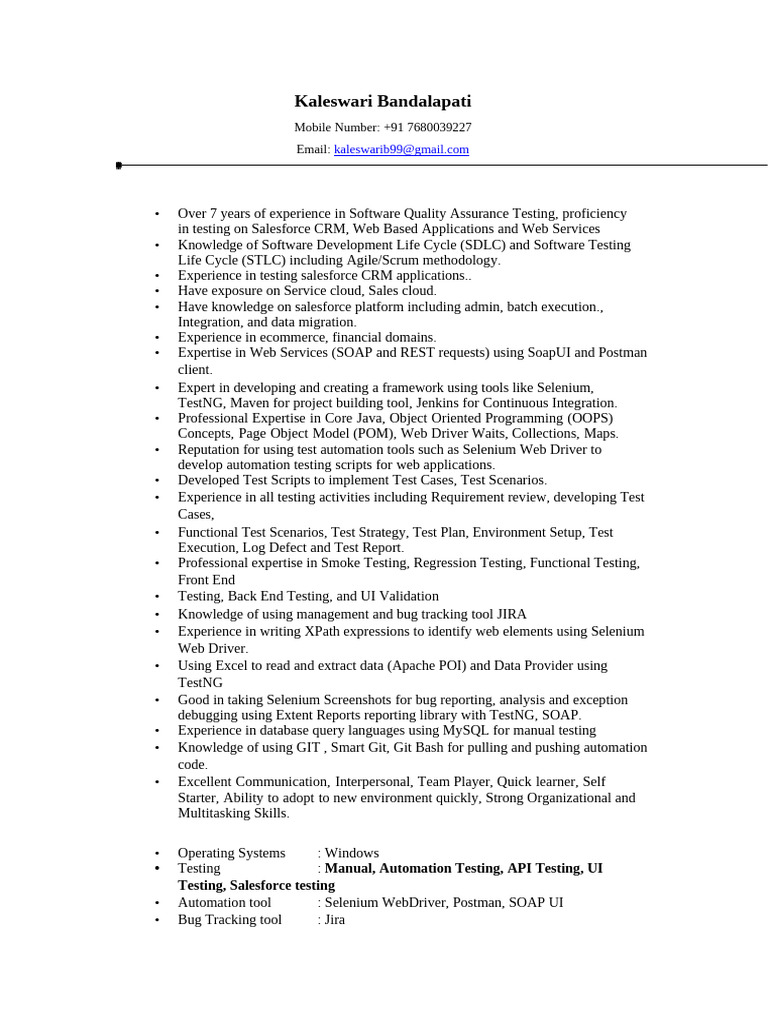 Kaleswari Bandalapati

Mobile Number: +91 7680039227

Email: kaleswarib99@gmail.com

• Over 7 years of experience in Software Quality Assurance Testing, proficiency in testing on Salesforce CRM, Web Based Applications and Web Services
• Knowledge of Software Development Life Cycle (SDLC) and Software Testing Life Cycle (STLC) including Agile/Scrum methodology.
• Experience in testing salesforce CRM applications..
• Have exposure on Service cloud, Sales cloud.
• Have knowledge on salesforce platform including admin, batch execution., Integration, and data migration.
• Experience in ecommerce, financial domains.
• Expertise in Web Services (SOAP and REST requests) using SoapUI and Postman client.
• Expert in developing and creating a framework using tools like Selenium, TestNG, Maven for project building tool, Jenkins for Continuous Integration.
• Professional Expertise in Core Java, Object Oriented Programming (OOPS) Concepts, Page Object Model (POM), Web Driver Waits, Collections, Maps.
• Reputation for using test automation tools such as Selenium Web Driver to develop automation testing scripts for web applications.
• Developed Test Scripts to implement Test Cases, Test Scenarios.
• Experience in all testing activities including Requirement review, developing Test Cases,
• Functional Test Scenarios, Test Strategy, Test Plan, Environment Setup, Test Execution, Log Defect and Test Report.
• Professional expertise in Smoke Testing, Regression Testing, Functional Testing, Front End
• Testing, Back End Testing, and UI Validation
• Knowledge of using management and bug tracking tool JIRA
• Experience in writing XPath expressions to identify web elements using Selenium Web Driver.
• Using Excel to read and extract data (Apache POI) and Data Provider using TestNG
• Good in taking Selenium Screenshots for bug reporting, analysis and exception debugging using Extent Reports reporting library with TestNG, SOAP.
• Experience in database query languages using MySQL for manual testing
• Knowledge of using GIT , Smart Git, Git Bash for pulling and pushing automation code.
• Excellent Communication, Interpersonal, Team Player, Quick learner, Self Starter, Ability to adopt to new environment quickly, Strong Organizational and Multitasking Skills.

• Operating Systems : Windows
• Testing : Manual, Automation Testing, API Testing, UI Testing, Salesforce testing
• Automation tool : Selenium WebDriver, Postman, SOAP UI
• Bug Tracking tool : Jira